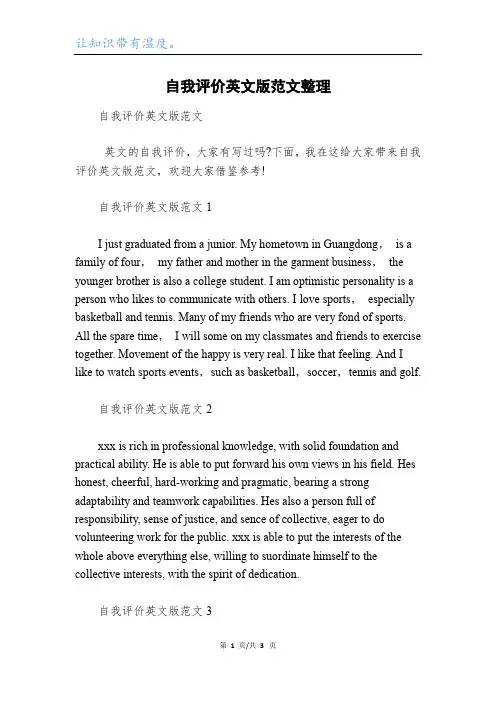 让知识带有温度。

自我评价英文版范文整理

自我评价英文版范文

英文的自我评价，大家有写过吗?下面，我在这给大家带来自我评价英文版范文，欢迎大家借鉴参考!

自我评价英文版范文 1

I just graduated from a junior. My hometown in Guangdong， is a family of four， my father and mother in the garment business， the younger brother is also a college student. I am optimistic personality is a person who likes to communicate with others. I love sports， especially basketball and tennis. Many of my friends who are very fond of sports. All the spare time， I will some on my classmates and friends to exercise together. Movement of the happy is very real. I like that feeling. And I like to watch sports events，such as basketball，soccer，tennis and golf.

自我评价英文版范文 2

xxx is rich in professional knowledge, with solid foundation and practical ability. He is able to put forward his own views in his field. Hes honest, cheerful, hard-working and pragmatic, bearing a strong adaptability and teamwork capabilities. Hes also a person full of responsibility, sense of justice, and sence of collective, eager to do volunteering work for the public. xxx is able to put the interests of the whole above everything else, willing to suordinate himself to the collective interests, with the spirit of dedication.

自我评价英文版范文 3

第 1 页/共 3 页